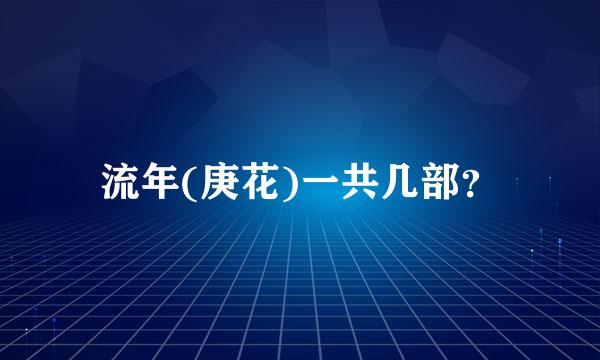 流年(庚花)一共几部?